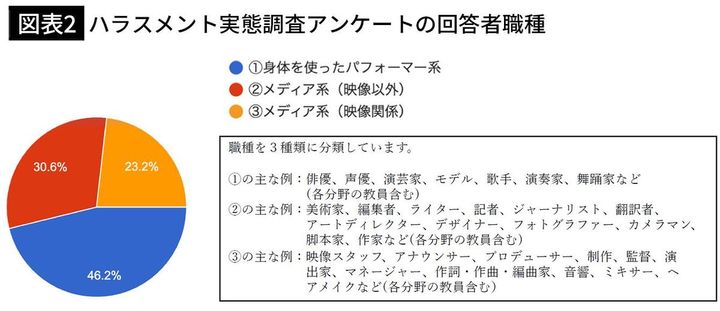 図表2 ハラスメント実態調査アンケートの回答者職種

①身体を使ったパフォーマー系
②メディア系（映像以外）
③メディア系（映像関係）

30.6%
23.2%
46.2%

職種を３種類に分類しています。

①の主な例：俳優、声優、演芸家、モデル、歌手、演奏家、舞踊家など（各分野の教員含む）
②の主な例：美術家、編集者、ライター、記者、ジャーナリスト、翻訳者、アートディレクター、デザイナー、フォトグラファー、カメラマン、脚本家、作家など(各分野の教員含む）
③の主な例：映像スタッフ、アナウンサー、プロデューサー、制作、監督、演出家、マネージャー、作詞・作曲・編曲家、音響、ミキサー、ヘアメイクなど(各分野の教員含む)